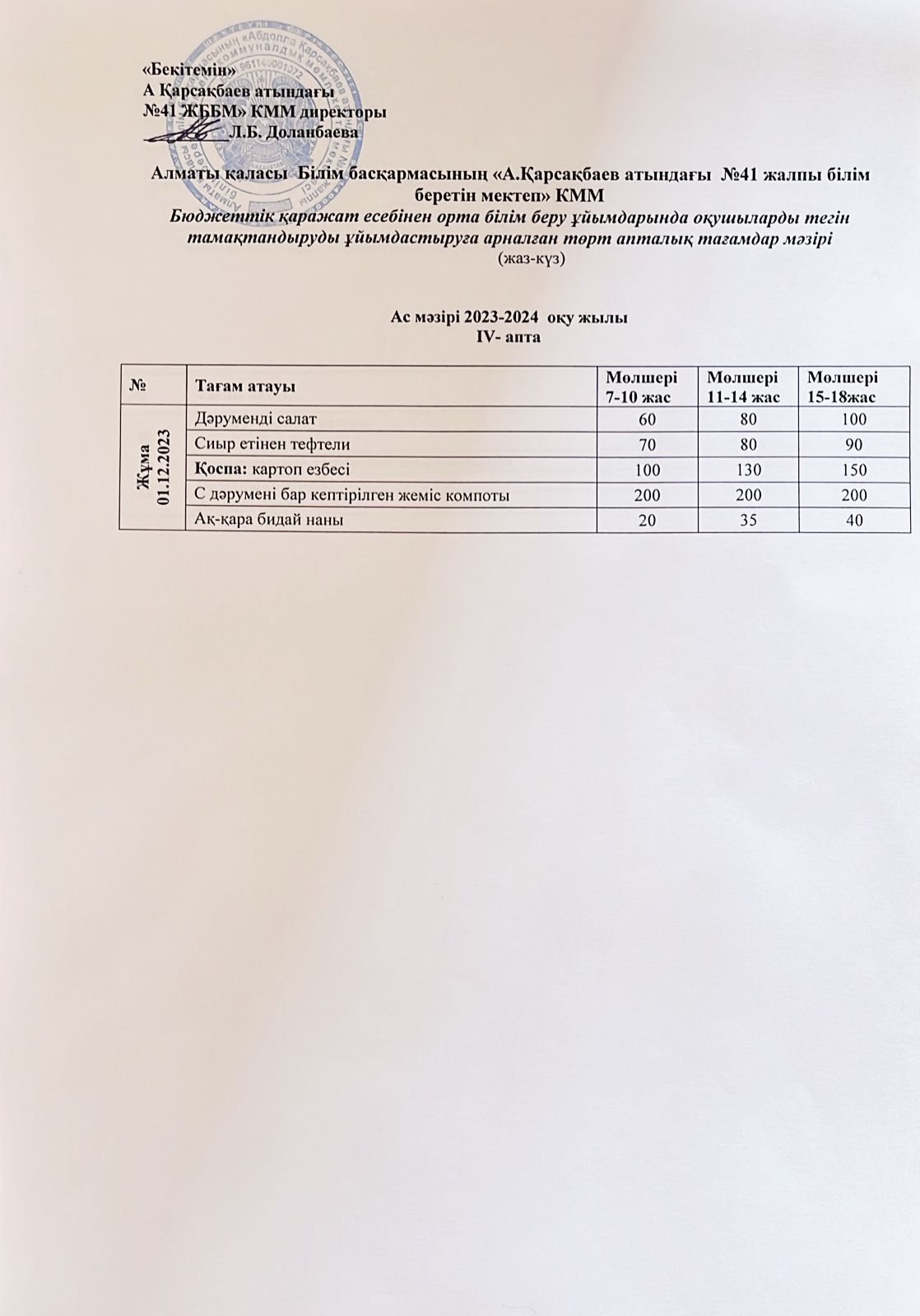 «Бекітемін»
А Қарсақбаев атындағы
№41 ЖББМ» КММ директоры
_______ Л.Б. Доланбаева

Алматы қаласы Білім басқармасының «А.Қарсақбаев атындағы №41 жалпы білім беретін мектеп» КММ
Бюджеттік қаражат есебінен орта білім беру ұйымдарында оқушыларды тегін тамақтандыруды ұйымдастыруға арналған төрт апталық тағамдар мәзірі
(жаз-күз)

Ас мәзірі 2023-2024 оқу жылы
IV- апта

| № | Тағам атауы | Мөлшері 7-10 жас | Мөлшері 11-14 жас | Мөлшері 15-18жас |
|---|---|---|---|---|
| Жұма 01.12.2023 | Дәруменді салат | 60 | 80 | 100 |
| | Сиыр етінен тефтели | 70 | 80 | 90 |
| | Қоспа: картоп езбесі | 100 | 130 | 150 |
| | С дәрумені бар кептірілген жеміс компоты | 200 | 200 | 200 |
| | Ақ-қара бидай наны | 20 | 35 | 40 |